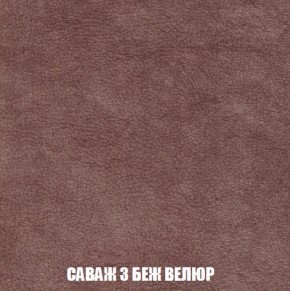 САВАЖ 3 БЕЖ ВЕЛЮР